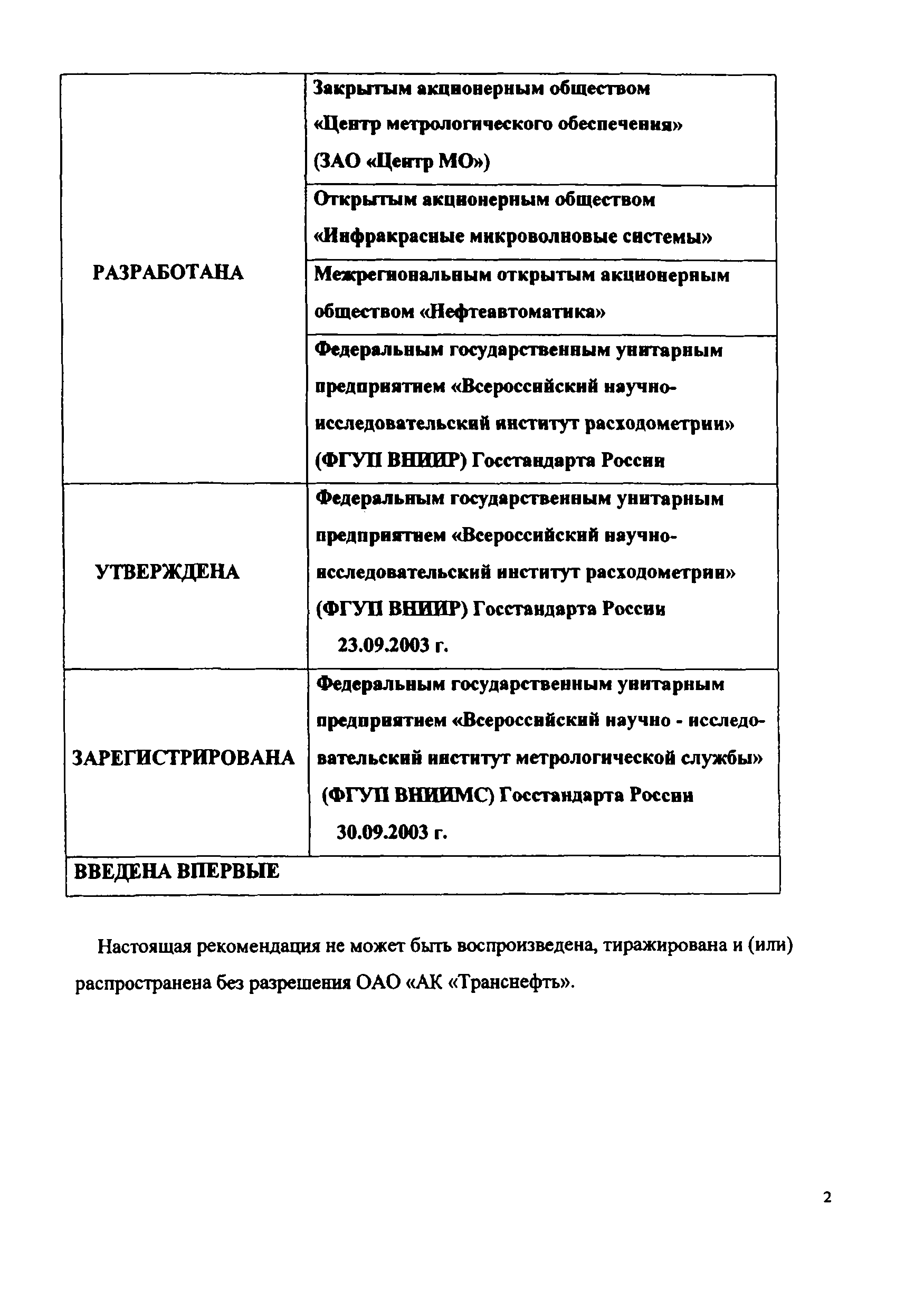 | | |
|---|---|
| РАЗРАБОТАНА | Закрытым акционерным обществом «Центр метрологического обеспечения» (ЗАО «Центр МО») |
| | Открытым акционерным обществом «Инфракрасные микроволновые системы» |
| | Межрегиональным открытым акционерным обществом «Нефтеавтоматика» |
| | Федеральным государственным унитарным предприятием «Всероссийский научно-исследовательский институт расходометрии» (ФГУП ВНИИР) Госстандарта России |
| УТВЕРЖДЕНА | Федеральным государственным унитарным предприятием «Всероссийский научно-исследовательский институт расходометрии» (ФГУП ВНИИР) Госстандарта России 23.09.2003 г. |
| ЗАРЕГИСТРИРОВАНА | Федеральным государственным унитарным предприятием «Всероссийский научно - исследовательский институт метрологической службы» (ФГУП ВНИИМС) Госстандарта России 30.09.2003 г. |
| ВВЕДЕНА ВПЕРВЫЕ | |

Настоящая рекомендация не может быть воспроизведена, тиражирована и (или) распространена без разрешения ОАО «АК «Транснефть».

2